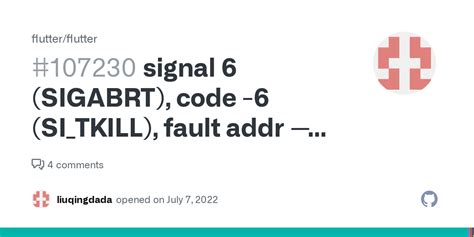 flutter/flutter

#107230 signal 6 (SIGABRT), code -6 (SI_TKILL), fault addr —...

4 comments

liuqingdada opened on July 7, 2022